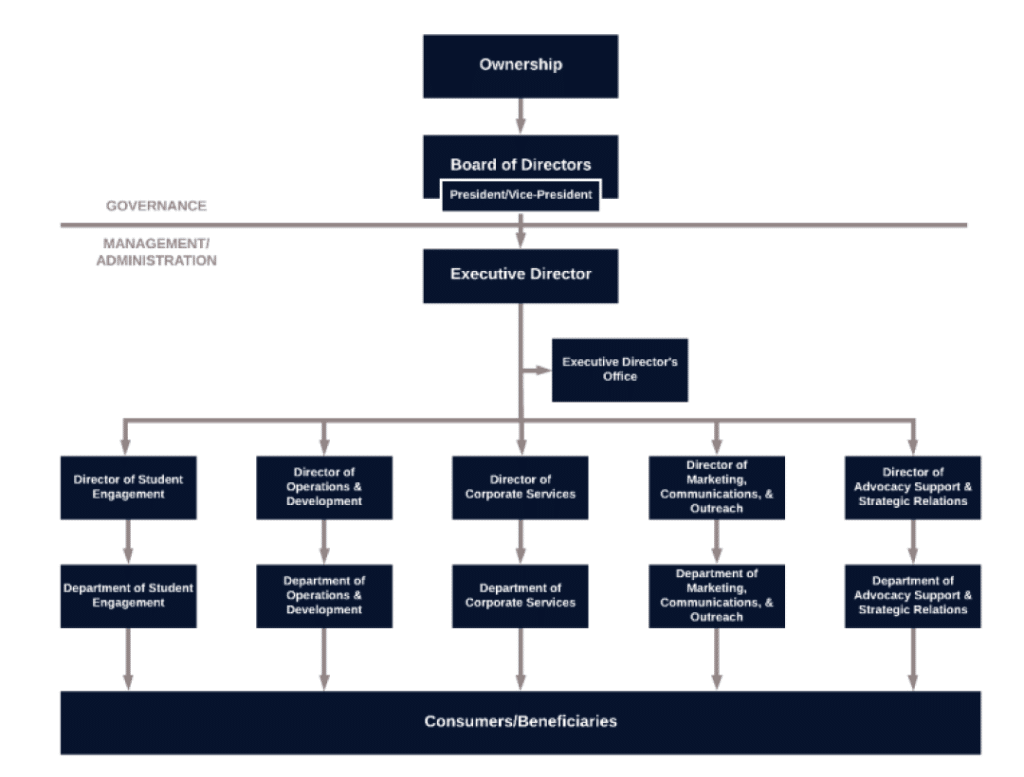 Ownership

Board of Directors

President/Vice-President

GOVERNANCE

MANAGEMENT/ ADMINISTRATION

Executive Director

Executive Director's Office

Director of Student Engagement

Director of Operations & Development

Director of Corporate Services

Director of Marketing, Communications, & Outreach

Director of Advocacy Support & Strategic Relations

Department of Student Engagement

Department of Operations & Development

Department of Corporate Services

Department of Marketing, Communications, & Outreach

Department of Advocacy Support & Strategic Relations

Consumers/Beneficiaries